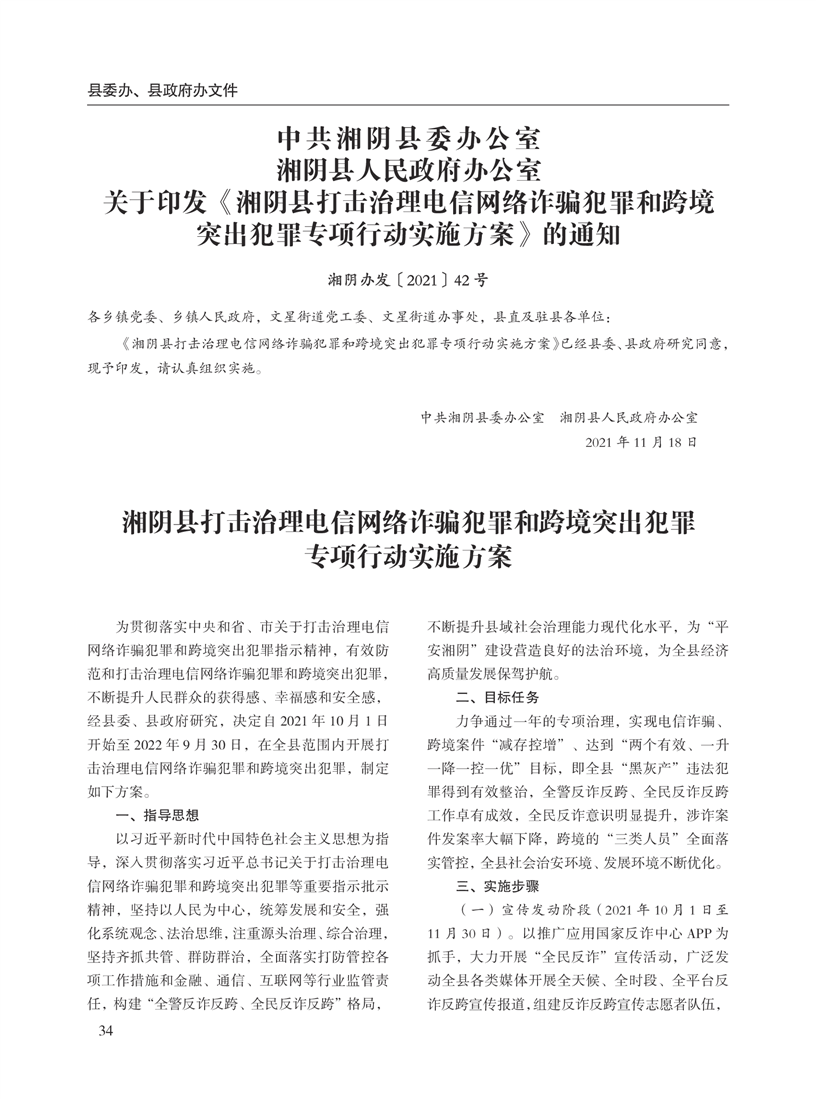 县委办、县政府办文件

中共湘阴县委办公室
湘阴县人民政府办公室
关于印发《湘阴县打击治理电信网络诈骗犯罪和跨境突出犯罪专项行动实施方案》的通知

湘阴办发〔2021〕42号

各乡镇党委、乡镇人民政府，文星街道党工委、文星街道办事处，县直及驻县各单位：

《湘阴县打击治理电信网络诈骗犯罪和跨境突出犯罪专项行动实施方案》已经县委、县政府研究同意，现予印发，请认真组织实施。

中共湘阴县委办公室　湘阴县人民政府办公室
2021年11月18日

湘阴县打击治理电信网络诈骗犯罪和跨境突出犯罪专项行动实施方案

为贯彻落实中央和省、市关于打击治理电信网络诈骗犯罪和跨境突出犯罪指示精神，有效防范和打击治理电信网络诈骗犯罪和跨境突出犯罪，不断提升人民群众的获得感、幸福感和安全感，经县委、县政府研究，决定自2021年10月1日开始至2022年9月30日，在全县范围内开展打击治理电信网络诈骗犯罪和跨境突出犯罪，制定如下方案。

一、指导思想

以习近平新时代中国特色社会主义思想为指导，深入贯彻落实习近平总书记关于打击治理电信网络诈骗犯罪和跨境突出犯罪等重要指示批示精神，坚持以人民为中心，统筹发展和安全，强化系统观念、法治思维，注重源头治理、综合治理，坚持齐抓共管、群防群治，全面落实打防管控各项工作措施和金融、通信、互联网等行业监管责任，构建“全警反诈反跨、全民反诈反跨”格局，不断提升县域社会治理能力现代化水平，为“平安湘阴”建设营造良好的法治环境，为全县经济高质量发展保驾护航。

二、目标任务

力争通过一年的专项治理，实现电信诈骗、跨境案件“减存控增”、达到“两个有效、一升一降一控一优”目标，即全县“黑灰产”违法犯罪得到有效整治，全警反诈反跨、全民反诈反跨工作卓有成效，全民反诈意识明显提升，涉诈案件发案率大幅下降，跨境的“三类人员”全面落实管控，全县社会治安环境、发展环境不断优化。

三、实施步骤

（一）宣传发动阶段（2021年10月1日至11月30日）。以推广应用国家反诈中心APP为抓手，大力开展“全民反诈”宣传活动，广泛发动全县各类媒体开展全天候、全时段、全平台反诈反跨宣传报道，组建反诈反跨宣传志愿者队伍，

34